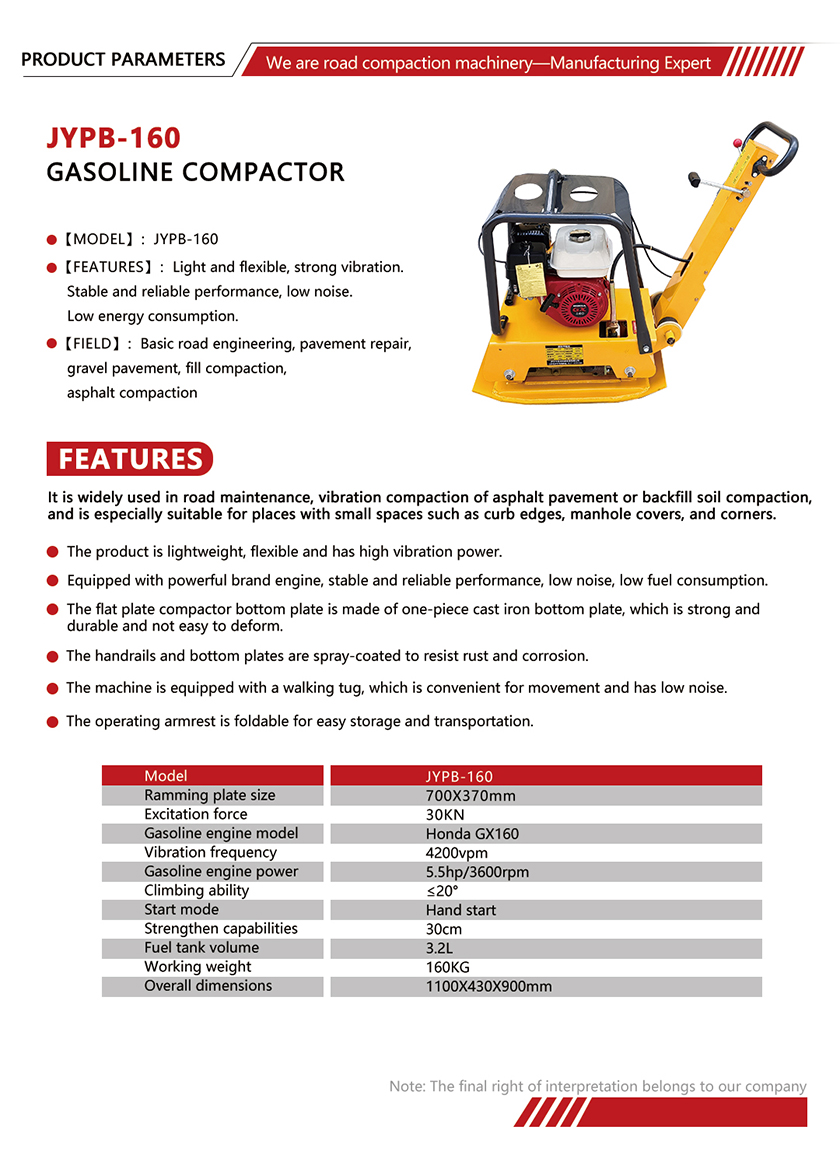 PRODUCT PARAMETERS We are road compaction machinery—Manufacturing Expert

JYPB-160
GASOLINE COMPACTOR

【MODEL】: JYPB-160
【FEATURES】: Light and flexible, strong vibration. Stable and reliable performance, low noise. Low energy consumption.
【FIELD】: Basic road engineering, pavement repair, gravel pavement, fill compaction, asphalt compaction

FEATURES

It is widely used in road maintenance, vibration compaction of asphalt pavement or backfill soil compaction, and is especially suitable for places with small spaces such as curb edges, manhole covers, and corners.

The product is lightweight, flexible and has high vibration power.

Equipped with powerful brand engine, stable and reliable performance, low noise, low fuel consumption.

The flat plate compactor bottom plate is made of one-piece cast iron bottom plate, which is strong and durable and not easy to deform.

The handrails and bottom plates are spray-coated to resist rust and corrosion.

The machine is equipped with a walking tug, which is convenient for movement and has low noise.

The operating armrest is foldable for easy storage and transportation.

| Model | JYPB-160 |
|---|---|
| Ramming plate size | 700X370mm |
| Excitation force | 30KN |
| Gasoline engine model | Honda GX160 |
| Vibration frequency | 4200vpm |
| Gasoline engine power | 5.5hp/3600rpm |
| Climbing ability | ≤20° |
| Start mode | Hand start |
| Strengthen capabilities | 30cm |
| Fuel tank volume | 3.2L |
| Working weight | 160KG |
| Overall dimensions | 1100X430X900mm |

Note: The final right of interpretation belongs to our company